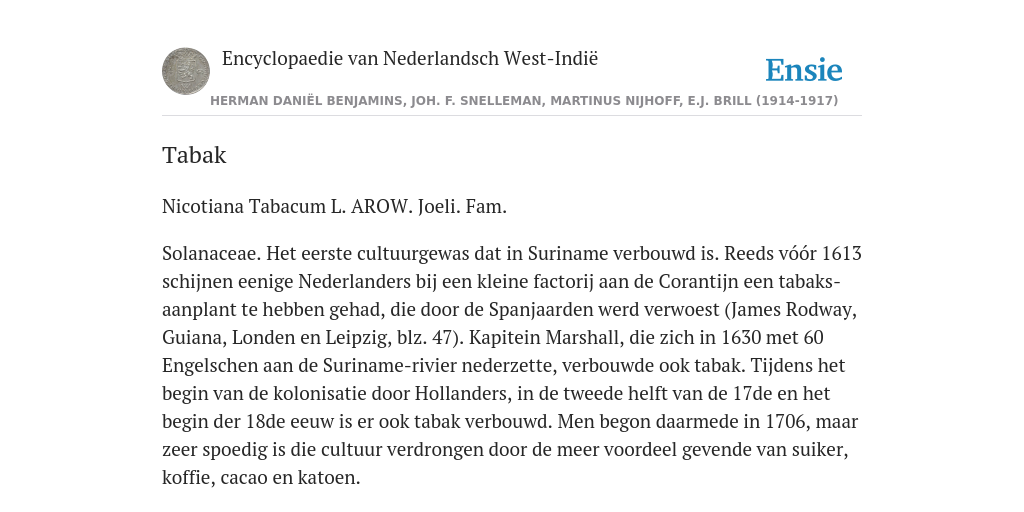 Encyclopaedie van Nederlandsch West-Indië

Ensie

HERMAN DANIËL BENJAMINS, JOH. F. SNELLEMAN, MARTINUS NIJHOFF, E.J. BRILL (1914-1917)

Tabak

Nicotiana Tabacum L. AROW. Joeli. Fam.

Solanaceae. Het eerste cultuurgewas dat in Suriname verbouwd is. Reeds vóór 1613 schijnen eenige Nederlanders bij een kleine factorij aan de Corantijn een tabaksaanplant te hebben gehad, die door de Spanjaarden werd verwoest (James Rodway, Guiana, Londen en Leipzig, blz. 47). Kapitein Marshall, die zich in 1630 met 60 Engelschen aan de Suriname-rivier nederzette, verbouwde ook tabak. Tijdens het begin van de kolonisatie door Hollanders, in de tweede helft van de 17de en het begin der 18de eeuw is er ook tabak verbouwd. Men begon daarmede in 1706, maar zeer spoedig is die cultuur verdrongen door de meer voordeel gevende van suiker, koffie, cacao en katoen.